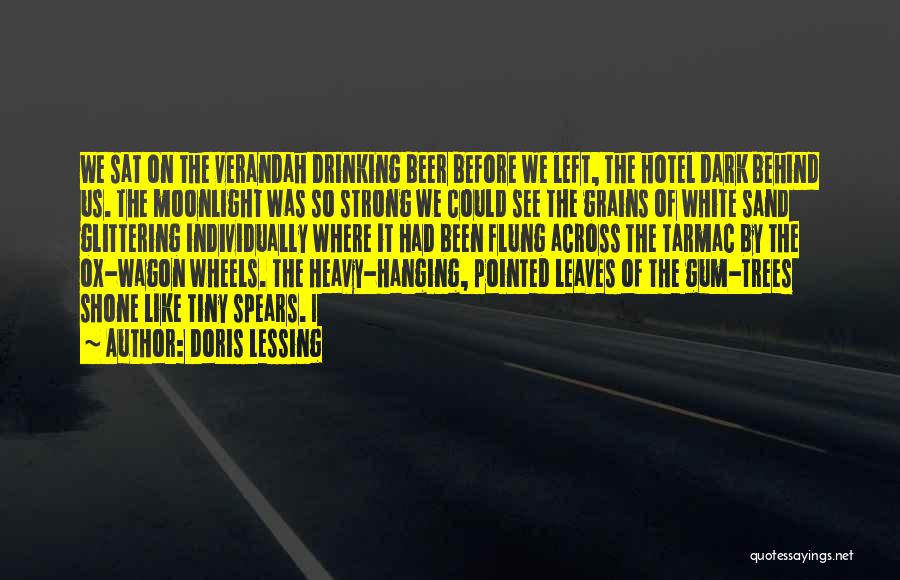 WE SAT ON THE VERANDAH DRINKING BEER BEFORE WE LEFT, THE HOTEL DARK BEHIND US. THE MOONLIGHT WAS SO STRONG WE COULD SEE THE GRAINS OF WHITE SAND GLITTERING INDIVIDUALLY WHERE IT HAD BEEN FLUNG ACROSS THE TARMAC BY THE OX-WAGON WHEELS. THE HEAVY-HANGING, POINTED LEAVES OF THE GUM-TREES SHONE LIKE TINY SPEARS. I
— AUTHOR: DORIS LESSING

quotessayings.net